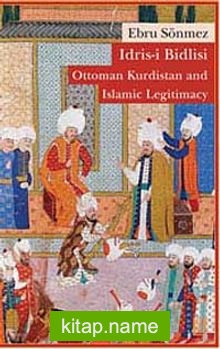 Ebru Sönmez

Idris-i Bidlisi
Ottoman Kurdistan and Islamic Legitimacy

kitap.name